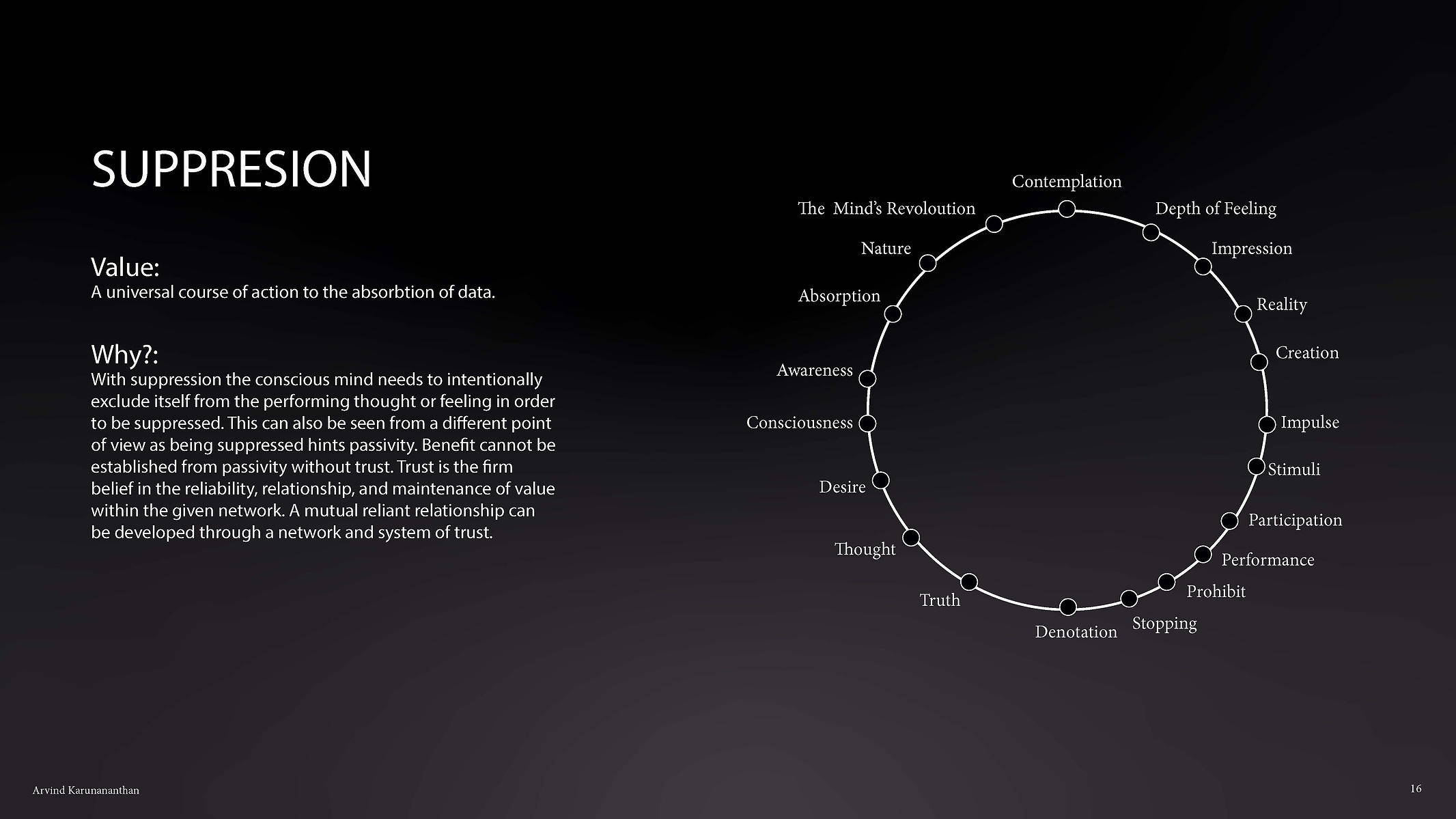 SUPPRESION

Value:
A universal course of action to the absorbtion of data.

Why?:
With suppression the conscious mind needs to intentionally exclude itself from the performing thought or feeling in order to be suppressed. This can also be seen from a different point of view as being suppressed hints passivity. Benefit cannot be established from passivity without trust. Trust is the firm belief in the reliability, relationship, and maintenance of value within the given network. A mutual reliant relationship can be developed through a network and system of trust.

Contemplation
Depth of Feeling
Impression
Reality
Creation
Impulse
Stimuli
Participation
Performance
Prohibit
Stopping
Denotation
Truth
Thought
Desire
Consciousness
Awareness
Absorption
Nature
The Mind's Revoloution

Arvind Karunananthan

16